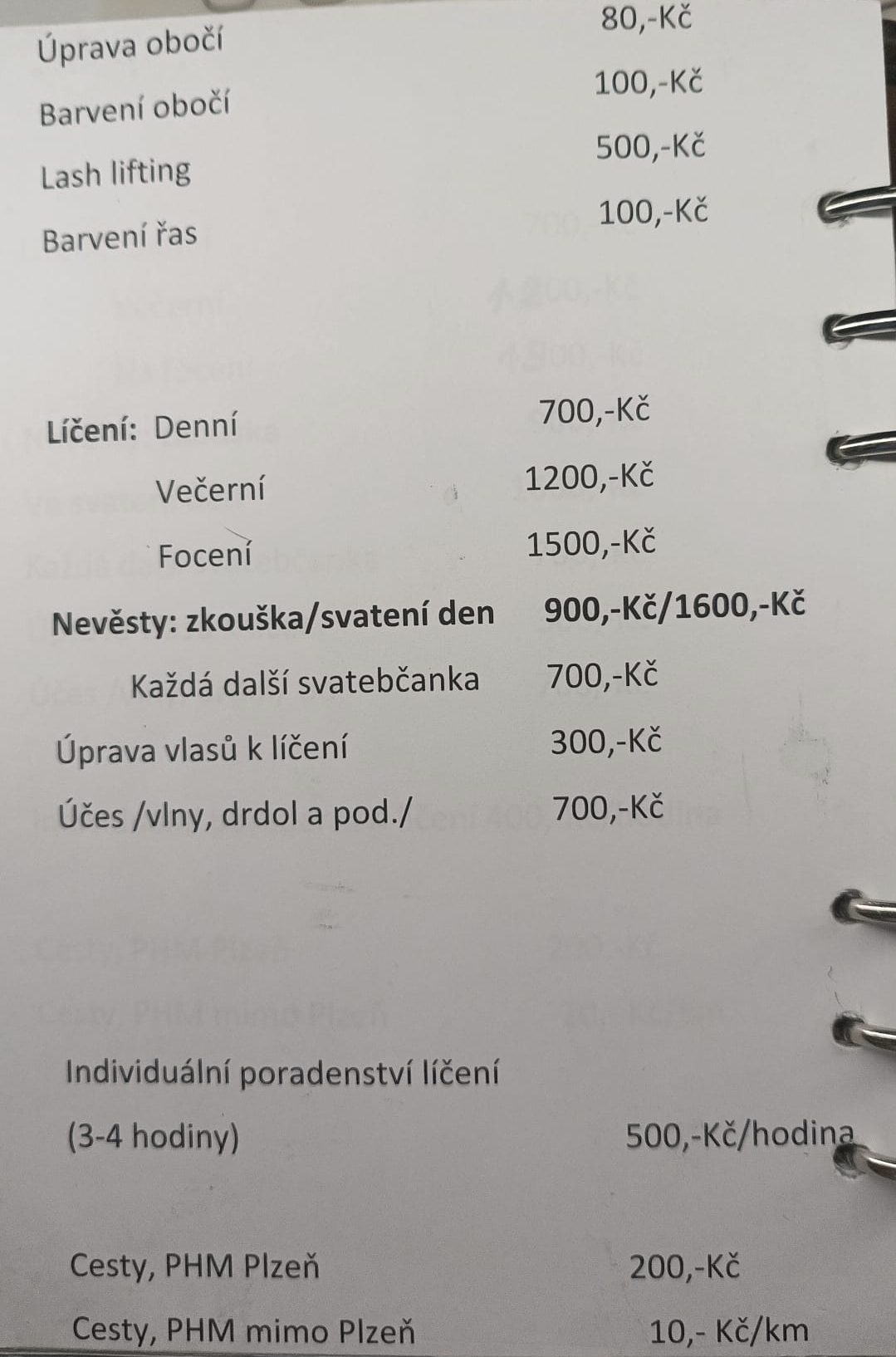 Úprava obočí 80,-Kč

Barvení obočí 100,-Kč

Lash lifting 500,-Kč

Barvení řas 100,-Kč

Líčení: Denní 700,-Kč

Večerní 1200,-Kč

Focení 1500,-Kč

Nevěsty: zkouška/svatení den 900,-Kč/1600,-Kč

Každá další svatebčanka 700,-Kč

Úprava vlasů k líčení 300,-Kč

Účes /vlny, drdol a pod./ 700,-Kč

Individuální poradenství líčení

(3-4 hodiny) 500,-Kč/hodina

Cesty, PHM Plzeň 200,-Kč

Cesty, PHM mimo Plzeň 10,- Kč/km